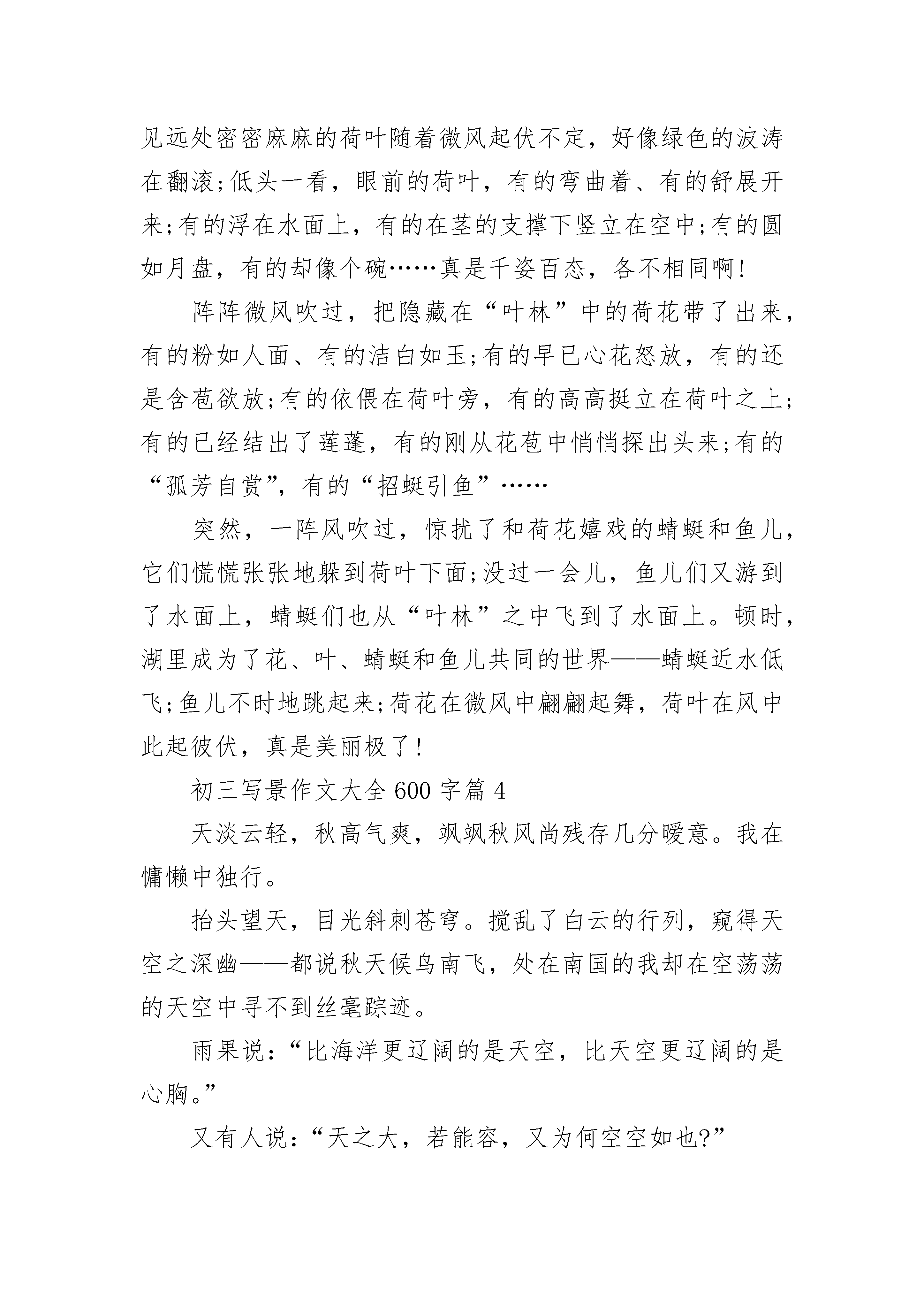 见远处密密麻麻的荷叶随着微风起伏不定，好像绿色的波涛在翻滚;低头一看，眼前的荷叶，有的弯曲着、有的舒展开来;有的浮在水面上，有的在茎的支撑下竖立在空中;有的圆如月盘，有的却像个碗……真是千姿百态，各不相同啊!

阵阵微风吹过，把隐藏在“叶林”中的荷花带了出来，有的粉如人面、有的洁白如玉;有的早已心花怒放，有的还是含苞欲放;有的依偎在荷叶旁，有的高高挺立在荷叶之上;有的已经结出了莲蓬，有的刚从花苞中悄悄探出头来;有的“孤芳自赏”，有的“招蜓引鱼”……

突然，一阵风吹过，惊扰了和荷花嬉戏的蜻蜓和鱼儿，它们慌慌张张地躲到荷叶下面;没过一会儿，鱼儿们又游到了水面上，蜻蜓们也从“叶林”之中飞到了水面上。顿时，湖里成为了花、叶、蜻蜓和鱼儿共同的世界——蜻蜓近水低飞;鱼儿不时地跳起来;荷花在微风中翩翩起舞，荷叶在风中此起彼伏，真是美丽极了!

初三写景作文大全600字篇4

天淡云轻，秋高气爽，飒飒秋风尚残存几分暖意。我在慵懒中独行。

抬头望天，目光斜刺苍穹。搅乱了白云的行列，窥得天空之深幽——都说秋天候鸟南飞，处在南国的我却在空荡荡的天空中寻不到丝毫踪迹。

雨果说:“比海洋更辽阔的是天空，比天空更辽阔的是心胸。”

又有人说:“天之大，若能容，又为何空空如也?”